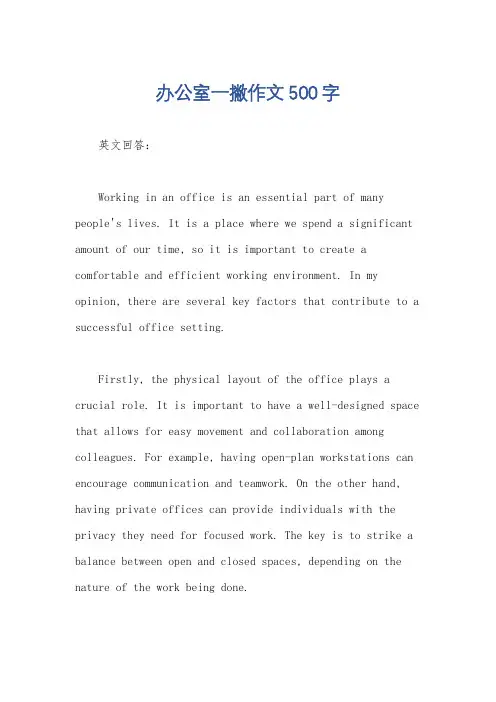 办公室一撇作文500字

英文回答：

Working in an office is an essential part of many people's lives. It is a place where we spend a significant amount of our time, so it is important to create a comfortable and efficient working environment. In my opinion, there are several key factors that contribute to a successful office setting.

Firstly, the physical layout of the office plays a crucial role. It is important to have a well-designed space that allows for easy movement and collaboration among colleagues. For example, having open-plan workstations can encourage communication and teamwork. On the other hand, having private offices can provide individuals with the privacy they need for focused work. The key is to strike a balance between open and closed spaces, depending on the nature of the work being done.